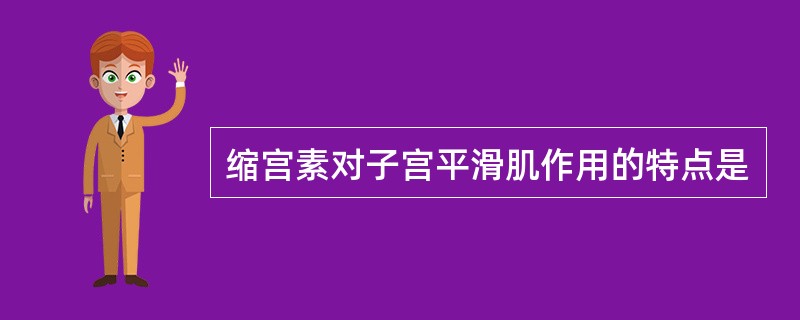 缩宫素对子宫平滑肌作用的特点是